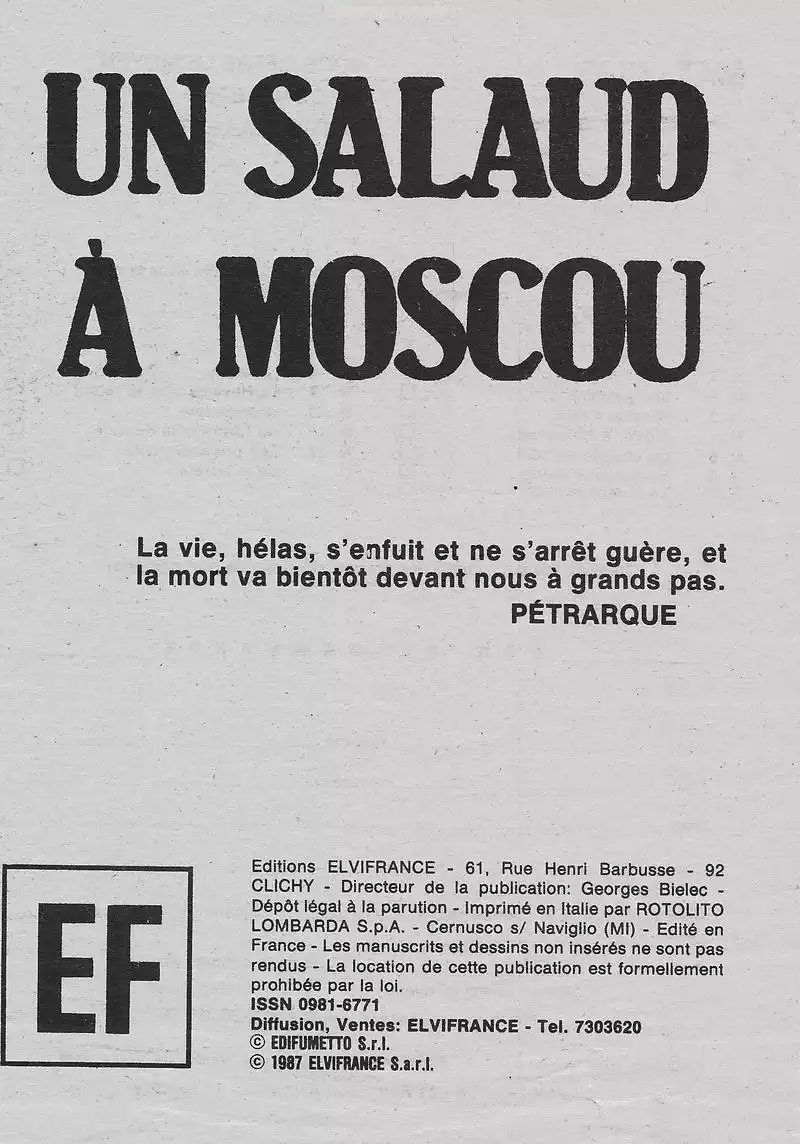 UN SALAUD
À MOSCOU

La vie, hélas, s'enfuit et ne s'arrêt guère, et la mort va bientôt devant nous à grands pas.
PÉTRARQUE

EF

Editions ELVIFRANCE - 61, Rue Henri Barbusse - 92 CLICHY - Directeur de la publication: Georges Bielec - Dépôt légal à la parution - Imprimé en Italie par ROTOLITO LOMBARDA S.p.A. - Cernusco s/ Naviglio (MI) - Edité en France - Les manuscrits et dessins non insérés ne sont pas rendus - La location de cette publication est formellement prohibée par la loi.
ISSN 0981-6771
Diffusion, Ventes: ELVIFRANCE - Tel. 7303620
© EDIFUMETTO S.r.l.
© 1987 ELVIFRANCE S.a.r.l.